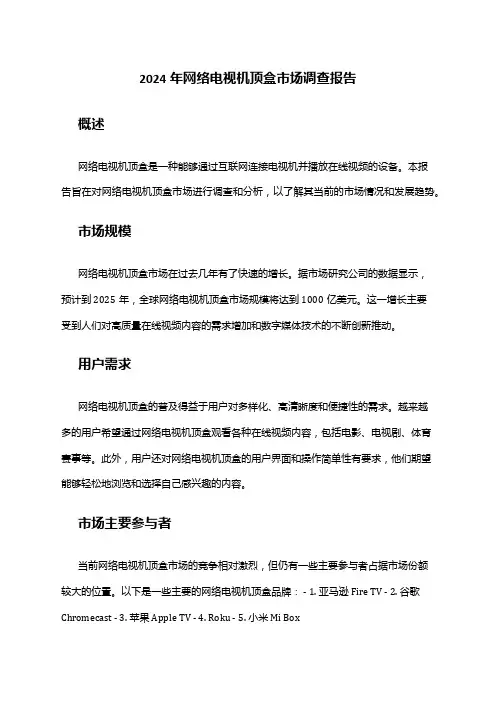 2024 年网络电视机顶盒市场调查报告

概述

网络电视机顶盒是一种能够通过互联网连接电视机并播放在线视频的设备。本报告旨在对网络电视机顶盒市场进行调查和分析，以了解其当前的市场情况和发展趋势。

市场规模

网络电视机顶盒市场在过去几年有了快速的增长。据市场研究公司的数据显示，预计到 2025 年，全球网络电视机顶盒市场规模将达到 1000 亿美元。这一增长主要受到人们对高质量在线视频内容的需求增加和数字媒体技术的不断创新推动。

用户需求

网络电视机顶盒的普及得益于用户对多样化、高清晰度和便捷性的需求。越来越多的用户希望通过网络电视机顶盒观看各种在线视频内容，包括电影、电视剧、体育赛事等。此外，用户还对网络电视机顶盒的用户界面和操作简单性有要求，他们期望能够轻松地浏览和选择自己感兴趣的内容。

市场主要参与者

当前网络电视机顶盒市场的竞争相对激烈，但仍有一些主要参与者占据市场份额较大的位置。以下是一些主要的网络电视机顶盒品牌： - 1. 亚马逊 Fire TV - 2. 谷歌 Chromecast - 3. 苹果 Apple TV - 4. Roku - 5. 小米 Mi Box